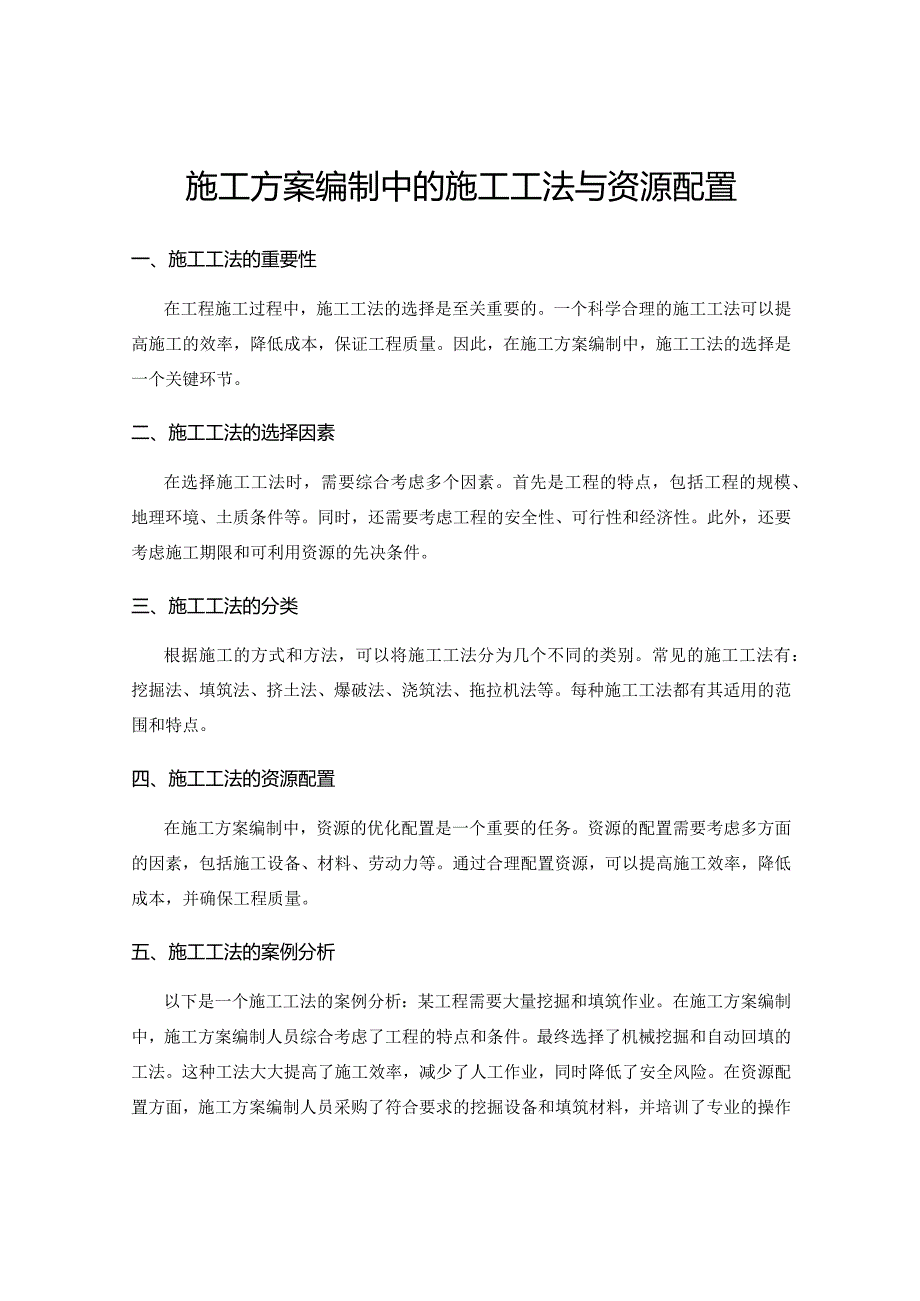 施工方案编制中的施工工法与资源配置

一、施工工法的重要性

在工程施工过程中，施工工法的选择是至关重要的。一个科学合理的施工工法可以提高施工的效率，降低成本，保证工程质量。因此，在施工方案编制中，施工工法的选择是一个关键环节。

二、施工工法的选择因素

在选择施工工法时，需要综合考虑多个因素。首先是工程的特点，包括工程的规模、地理环境、土质条件等。同时，还需要考虑工程的安全性、可行性和经济性。此外，还要考虑施工期限和可利用资源的先决条件。

三、施工工法的分类

根据施工的方式和方法，可以将施工工法分为几个不同的类别。常见的施工工法有：挖掘法、填筑法、挤土法、爆破法、浇筑法、拖拉机法等。每种施工工法都有其适用的范围和特点。

四、施工工法的资源配置

在施工方案编制中，资源的优化配置是一个重要的任务。资源的配置需要考虑多方面的因素，包括施工设备、材料、劳动力等。通过合理配置资源，可以提高施工效率，降低成本，并确保工程质量。

五、施工工法的案例分析

以下是一个施工工法的案例分析：某工程需要大量挖掘和填筑作业。在施工方案编制中，施工方案编制人员综合考虑了工程的特点和条件。最终选择了机械挖掘和自动回填的工法。这种工法大大提高了施工效率，减少了人工作业，同时降低了安全风险。在资源配置方面，施工方案编制人员采购了符合要求的挖掘设备和填筑材料，并培训了专业的操作